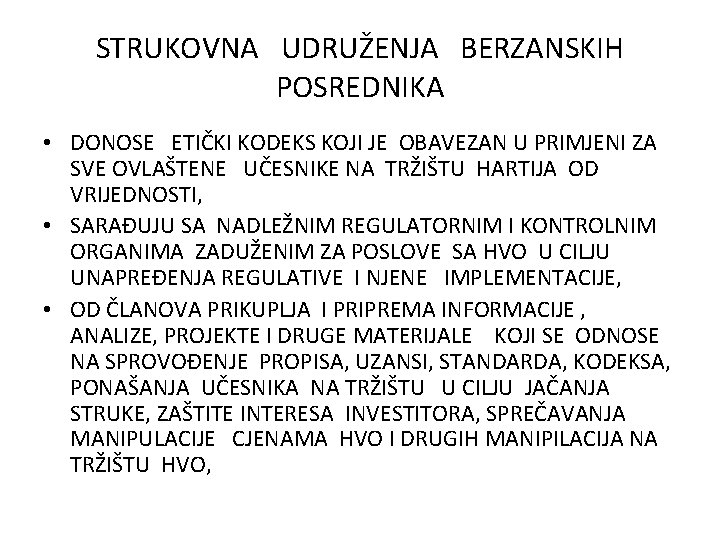 STRUKOVNA UDRUŽENJA BERZANSKIH POSREDNIKA

• DONOSE ETIČKI KODEKS KOJI JE OBAVEZAN U PRIMJENI ZA SVE OVLAŠTENE UČESNIKE NA TRŽIŠTU HARTIJA OD VRIJEDNOSTI,
• SARAĐUJU SA NADLEŽNIM REGULATORNIM I KONTROLNIM ORGANIMA ZADUŽENIM ZA POSLOVE SA HVO U CILJU UNAPREĐENJA REGULATIVE I NJENE IMPLEMENTACIJE,
• OD ČLANOVA PRIKUPLJA I PRIPREMA INFORMACIJE , ANALIZE, PROJEKTE I DRUGE MATERIJALE KOJI SE ODNOSE NA SPROVOĐENJE PROPISA, UZANSI, STANDARDA, KODEKSA, PONAŠANJA UČESNIKA NA TRŽIŠTU U CILJU JAČANJA STRUKE, ZAŠTITE INTERESA INVESTITORA, SPREČAVANJA MANIPULACIJE CJENAMA HVO I DRUGIH MANIPILACIJA NA TRŽIŠTU HVO,